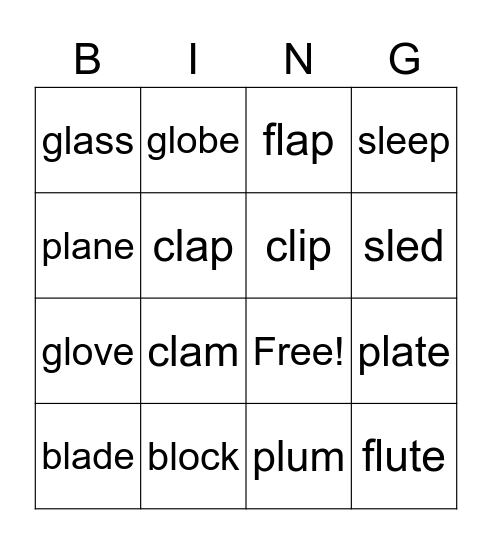 | B | I | N | G |
|---|---|---|---|
| glass | globe | flap | sleep |
| plane | clap | clip | sled |
| glove | clam | Free! | plate |
| blade | block | plum | flute |